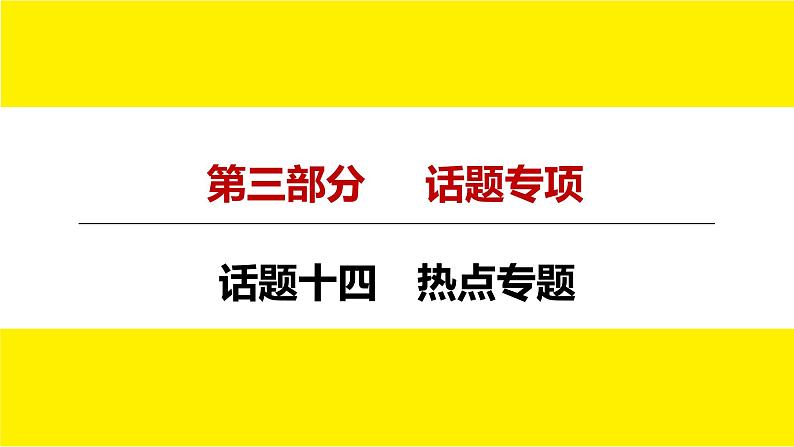 第三部分　　话题专项

话题十四　热点专题